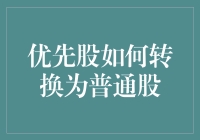 优先股如何转换为普通股